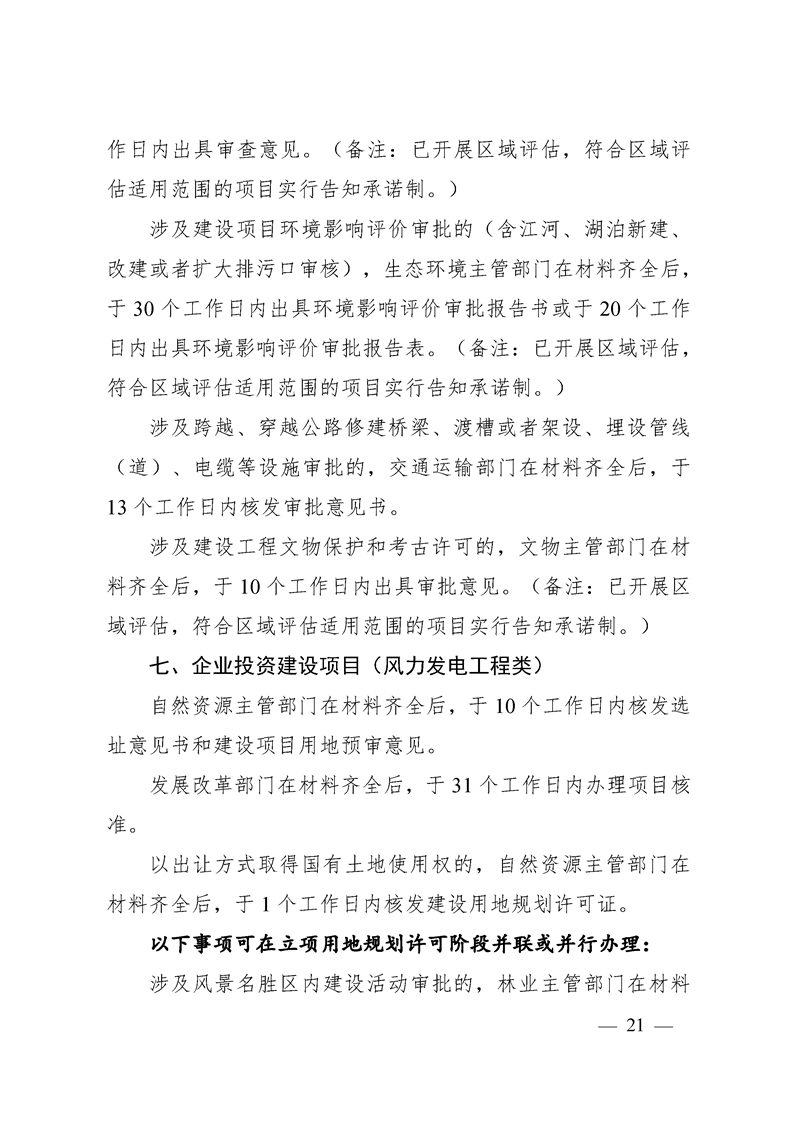 作日内出具审查意见。（备注：已开展区域评估，符合区域评估适用范围的项目实行告知承诺制。）

涉及建设项目环境影响评价审批的（含江河、湖泊新建、改建或者扩大排污口审核），生态环境主管部门在材料齐全后，于 30 个工作日内出具环境影响评价审批报告书或于 20 个工作日内出具环境影响评价审批报告表。（备注：已开展区域评估，符合区域评估适用范围的项目实行告知承诺制。）

涉及跨越、穿越公路修建桥梁、渡槽或者架设、埋设管线（道）、电缆等设施审批的，交通运输部门在材料齐全后，于 13 个工作日内核发审批意见书。

涉及建设工程文物保护和考古许可的，文物主管部门在材料齐全后，于 10 个工作日内出具审批意见。（备注：已开展区域评估，符合区域评估适用范围的项目实行告知承诺制。）

七、企业投资建设项目（风力发电工程类）

自然资源主管部门在材料齐全后，于 10 个工作日内核发选址意见书和建设项目用地预审意见。

发展改革部门在材料齐全后，于 31 个工作日内办理项目核准。

以出让方式取得国有土地使用权的，自然资源主管部门在材料齐全后，于 1 个工作日内核发建设用地规划许可证。

以下事项可在立项用地规划许可阶段并联或并行办理：

涉及风景名胜区内建设活动审批的，林业主管部门在材料

— 21 —